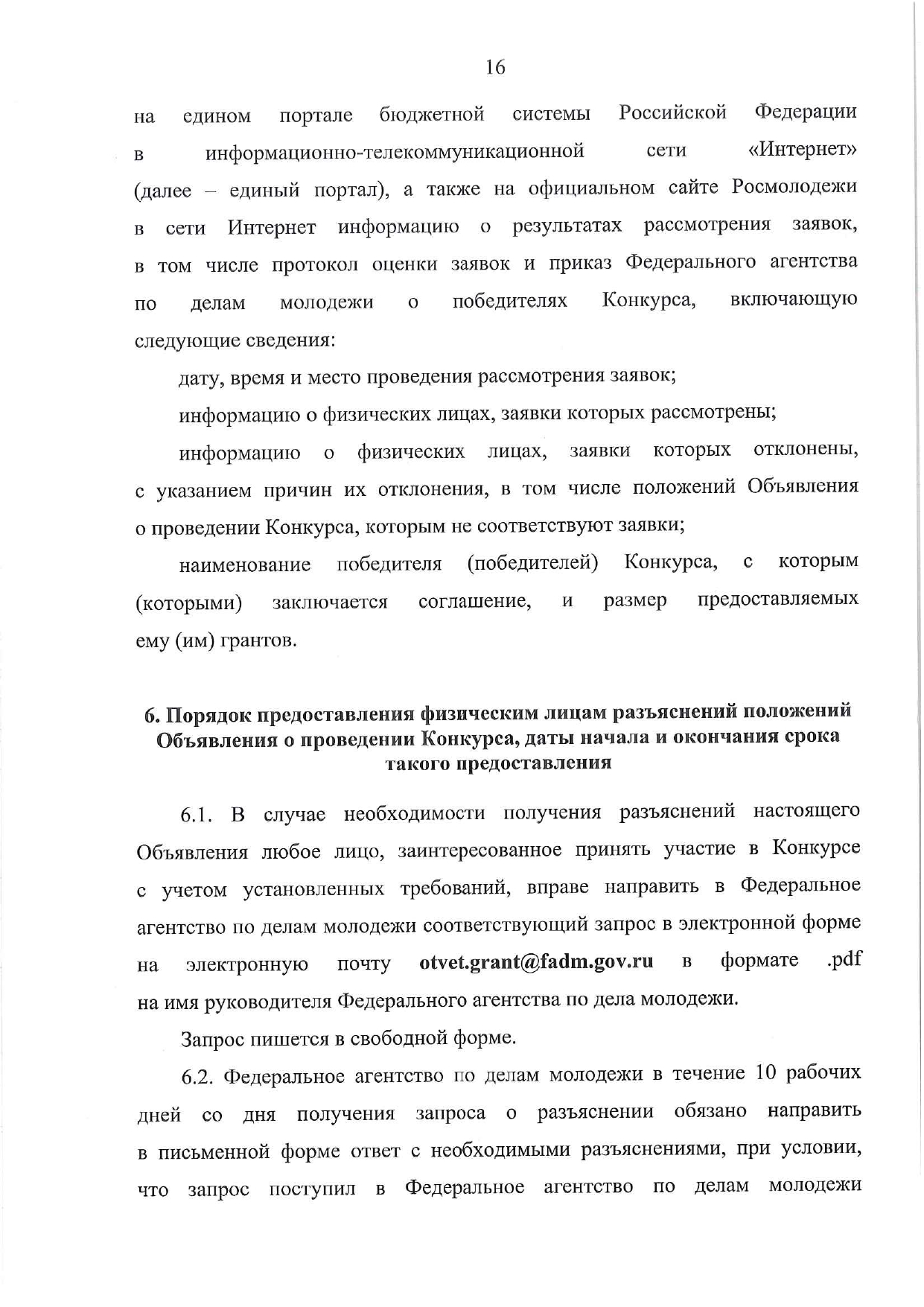 16

на едином портале бюджетной системы Российской Федерации в информационно-телекоммуникационной сети «Интернет» (далее – единый портал), а также на официальном сайте Росмолодежи в сети Интернет информацию о результатах рассмотрения заявок, в том числе протокол оценки заявок и приказ Федерального агентства по делам молодежи о победителях Конкурса, включающую следующие сведения:

дату, время и место проведения рассмотрения заявок;

информацию о физических лицах, заявки которых рассмотрены;

информацию о физических лицах, заявки которых отклонены, с указанием причин их отклонения, в том числе положений Объявления о проведении Конкурса, которым не соответствуют заявки;

наименование победителя (победителей) Конкурса, с которым (которыми) заключается соглашение, и размер предоставляемых ему (им) грантов.

6. Порядок предоставления физическим лицам разъяснений положений Объявления о проведении Конкурса, даты начала и окончания срока такого предоставления

6.1. В случае необходимости получения разъяснений настоящего Объявления любое лицо, заинтересованное принять участие в Конкурсе с учетом установленных требований, вправе направить в Федеральное агентство по делам молодежи соответствующий запрос в электронной форме на электронную почту otvet.grant@fadm.gov.ru в формате .pdf на имя руководителя Федерального агентства по дела молодежи.

Запрос пишется в свободной форме.

6.2. Федеральное агентство по делам молодежи в течение 10 рабочих дней со дня получения запроса о разъяснении обязано направить в письменной форме ответ с необходимыми разъяснениями, при условии, что запрос поступил в Федеральное агентство по делам молодежи